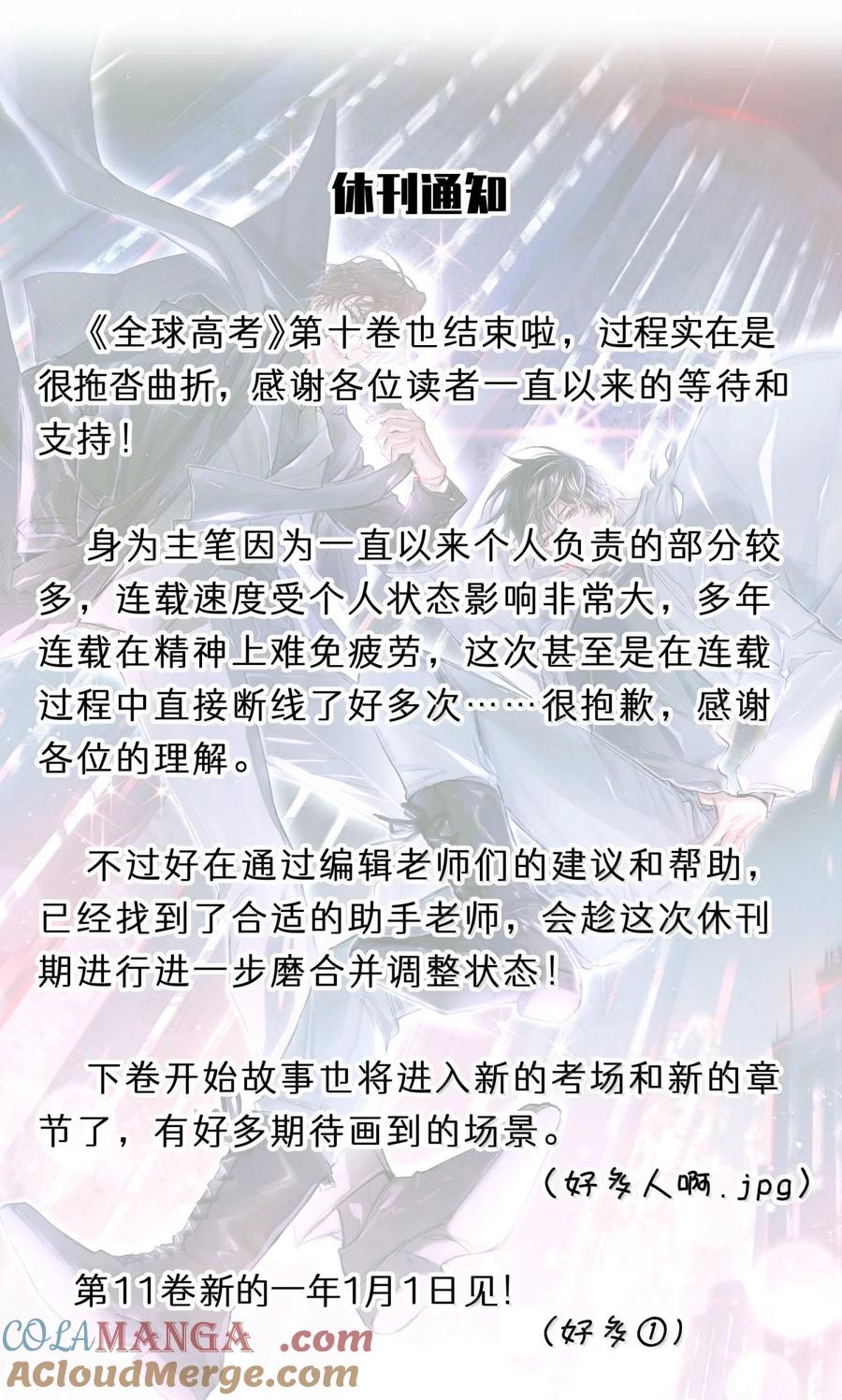 休刊通知

《全球高考》第十卷也结束啦，过程实在是很拖沓曲折，感谢各位读者一直以来的等待和支持！

身为主笔因为一直以来个人负责的部分较多，连载速度受个人状态影响非常大，多年连载在精神上难免疲劳，这次甚至是在连载过程中直接断线了好多次……很抱歉，感谢各位的理解。

不过好在通过编辑老师们的建议和帮助，已经找到了合适的助手老师，会趁这次休刊期进行进一步磨合并调整状态！

下卷开始故事也将进入新的考场和新的章节了，有好多期待画到的场景。

（好多人啊.jpg）

第11卷新的一年1月1日见！

（好多①）

COLAMANGA.com
ACloudMerge.com